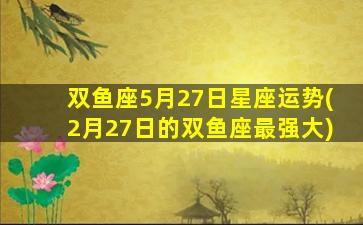 双鱼座5月27日星座运势(2月27日的双鱼座最强大)